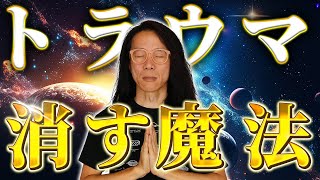 トラウマ
消す魔法